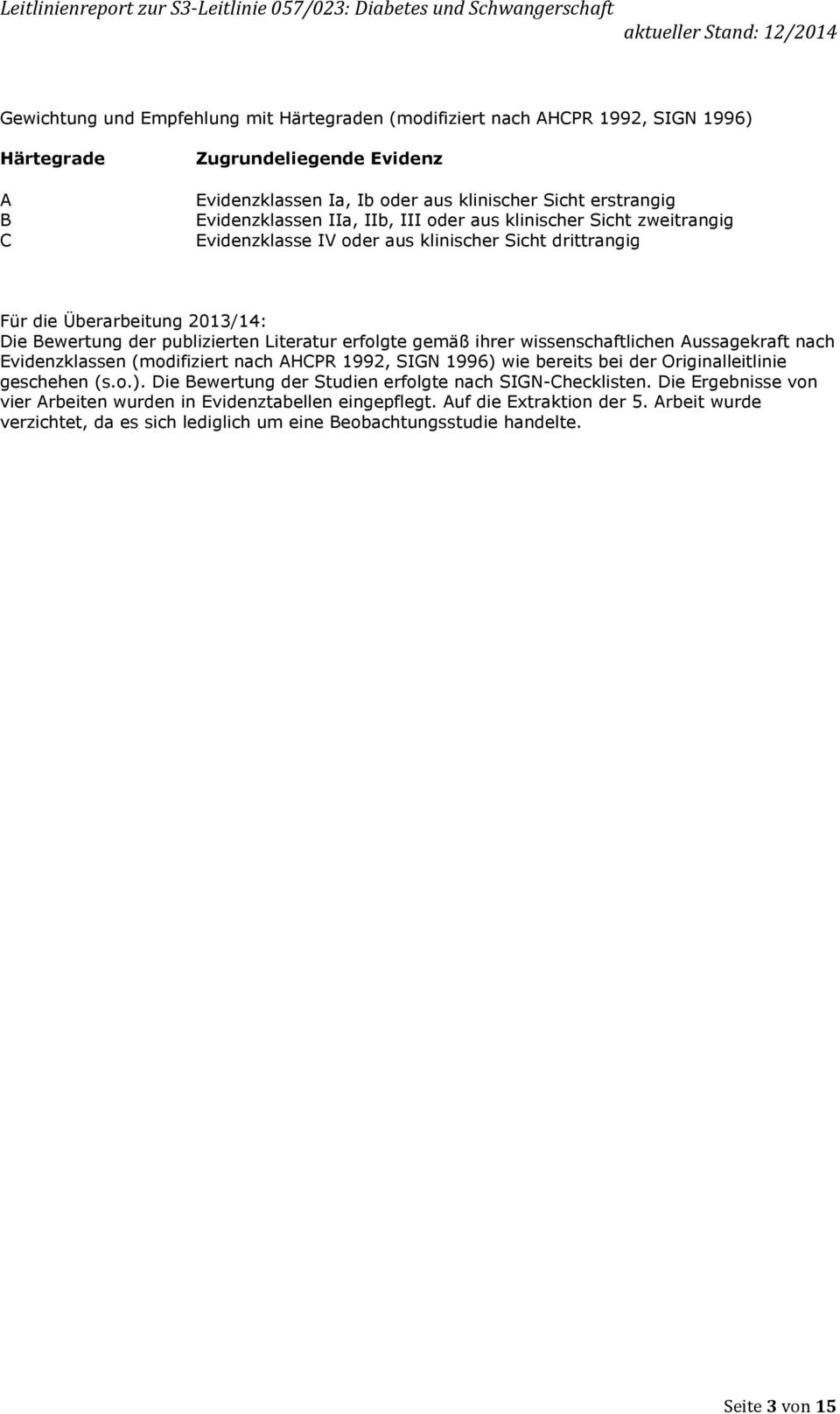 Leitlinienreport zur S3-Leitlinie 057/023: Diabetes und Schwangerschaft
aktueller Stand: 12/2014

Gewichtung und Empfehlung mit Härtegraden (modifiziert nach AHCPR 1992, SIGN 1996)

| Härtegrade | Zugrundeliegende Evidenz |
|---|---|
| A | Evidenzklassen Ia, Ib oder aus klinischer Sicht erstrangig |
| B | Evidenzklassen IIa, IIb, III oder aus klinischer Sicht zweitrangig |
| C | Evidenzklasse IV oder aus klinischer Sicht drittrangig |

Für die Überarbeitung 2013/14:
Die Bewertung der publizierten Literatur erfolgte gemäß ihrer wissenschaftlichen Aussagekraft nach Evidenzklassen (modifiziert nach AHCPR 1992, SIGN 1996) wie bereits bei der Originalleitlinie geschehen (s.o.). Die Bewertung der Studien erfolgte nach SIGN-Checklisten. Die Ergebnisse von vier Arbeiten wurden in Evidenztabellen eingepflegt. Auf die Extraktion der 5. Arbeit wurde verzichtet, da es sich lediglich um eine Beobachtungsstudie handelte.

Seite 3 von 15